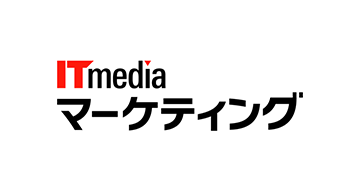 ITmedia
マーケティング